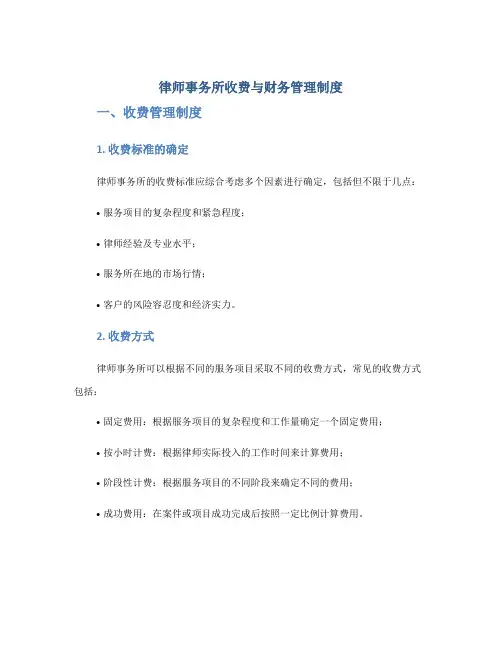 律师事务所收费与财务管理制度

一、收费管理制度

1. 收费标准的确定

律师事务所的收费标准应综合考虑多个因素进行确定，包括但不限于几点：

• 服务项目的复杂程度和紧急程度；

• 律师经验及专业水平；

• 服务所在地的市场行情；

• 客户的风险容忍度和经济实力。

2. 收费方式

律师事务所可以根据不同的服务项目采取不同的收费方式，常见的收费方式包括：

• 固定费用：根据服务项目的复杂程度和工作量确定一个固定费用；

• 按小时计费：根据律师实际投入的工作时间来计算费用；

• 阶段性计费：根据服务项目的不同阶段来确定不同的费用；

• 成功费用：在案件或项目成功完成后按照一定比例计算费用。